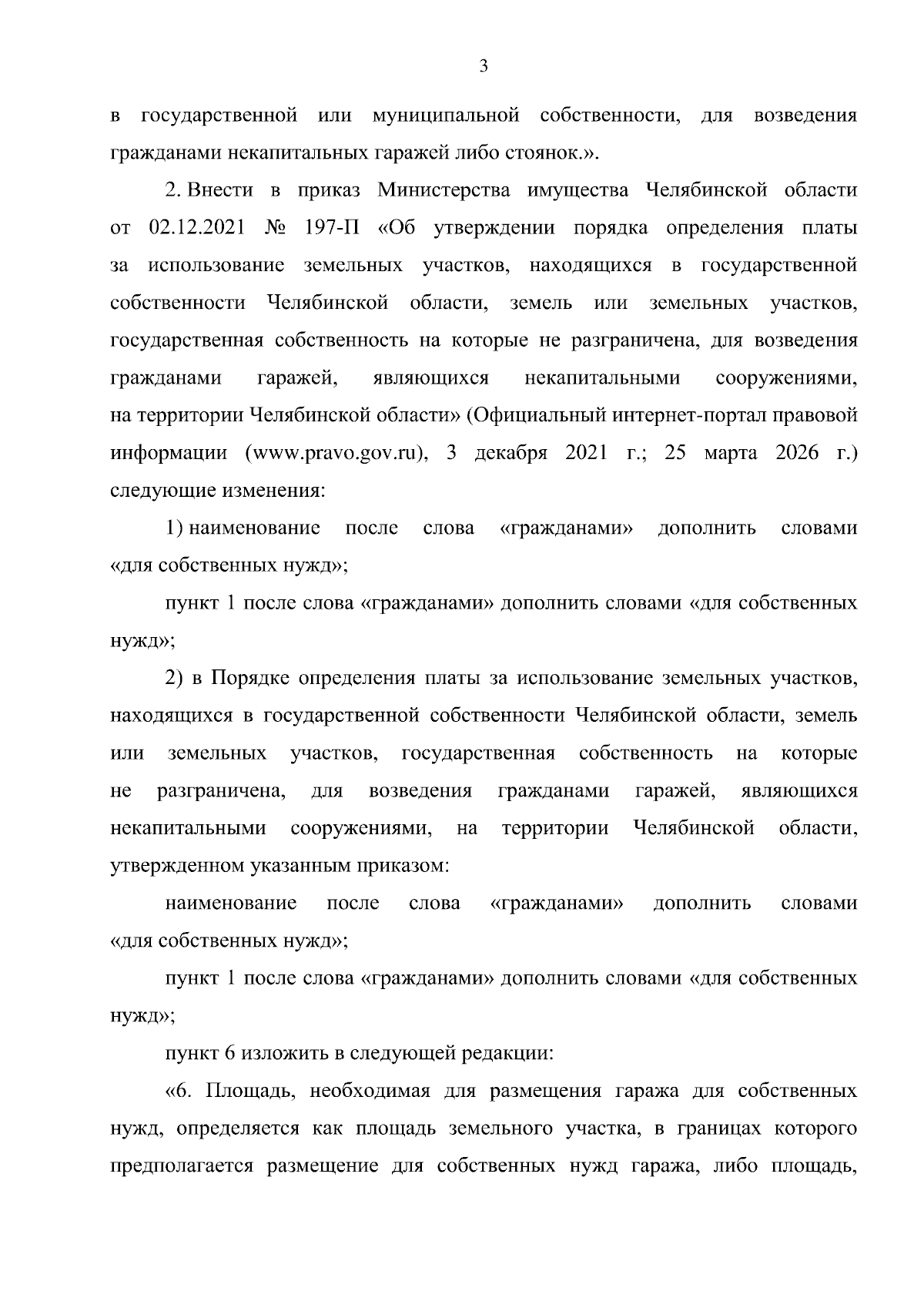 3

в государственной или муниципальной собственности, для возведения гражданами некапитальных гаражей либо стоянок.».

2. Внести в приказ Министерства имущества Челябинской области от 02.12.2021 № 197-П «Об утверждении порядка определения платы за использование земельных участков, находящихся в государственной собственности Челябинской области, земель или земельных участков, государственная собственность на которые не разграничена, для возведения гражданами гаражей, являющихся некапитальными сооружениями, на территории Челябинской области» (Официальный интернет-портал правовой информации (www.pravo.gov.ru), 3 декабря 2021 г.; 25 марта 2026 г.) следующие изменения:

1) наименование после слова «гражданами» дополнить словами «для собственных нужд»;

пункт 1 после слова «гражданами» дополнить словами «для собственных нужд»;

2) в Порядке определения платы за использование земельных участков, находящихся в государственной собственности Челябинской области, земель или земельных участков, государственная собственность на которые не разграничена, для возведения гражданами гаражей, являющихся некапитальными сооружениями, на территории Челябинской области, утвержденном указанным приказом:

наименование после слова «гражданами» дополнить словами «для собственных нужд»;

пункт 1 после слова «гражданами» дополнить словами «для собственных нужд»;

пункт 6 изложить в следующей редакции:

«6. Площадь, необходимая для размещения гаража для собственных нужд, определяется как площадь земельного участка, в границах которого предполагается размещение для собственных нужд гаража, либо площадь,